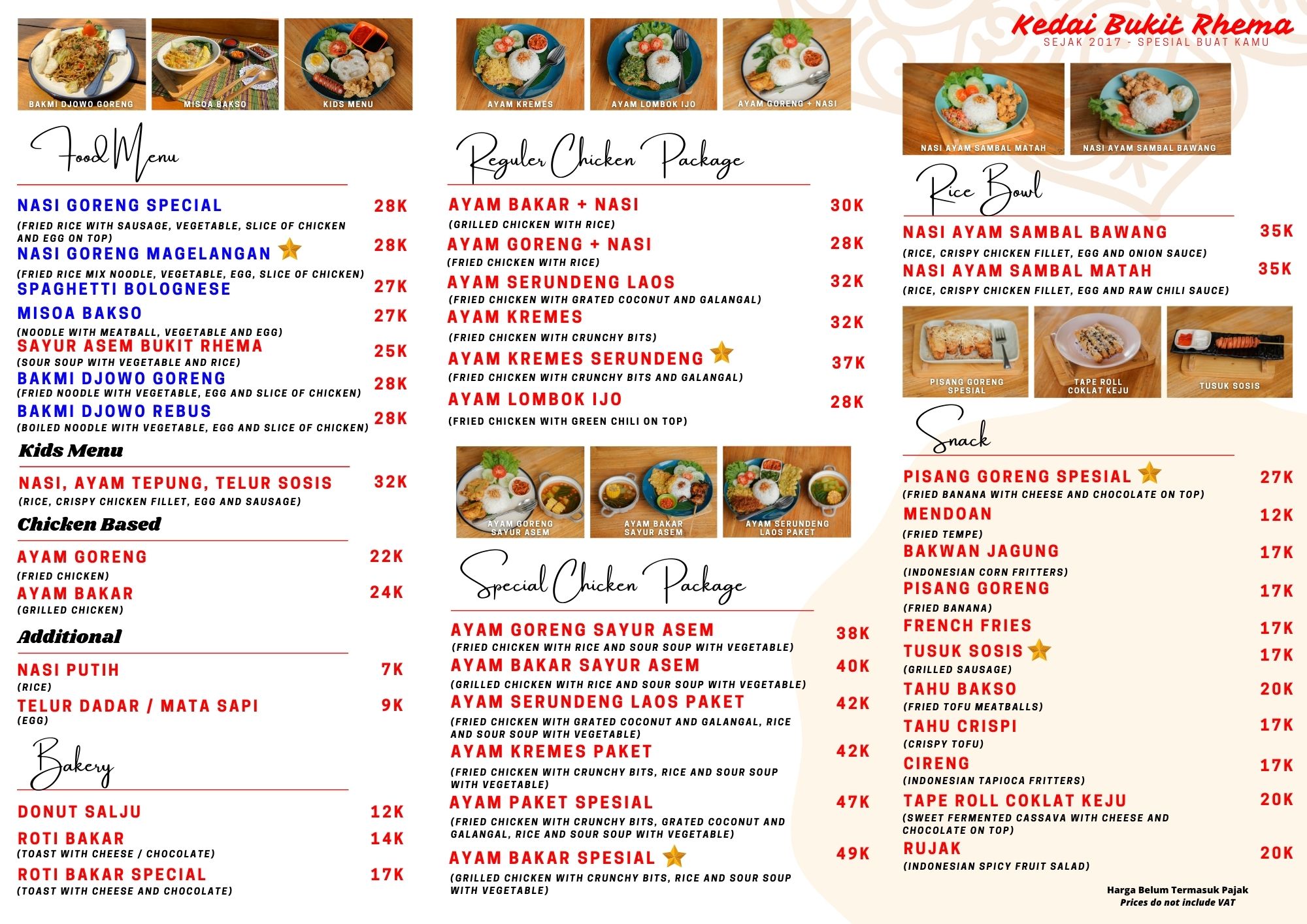 BAKMI DJOWO GORENG
MISOA BAKSO
KIDS MENU

Food Menu

NASI GORENG SPECIAL 28K
(FRIED RICE WITH SAUSAGE, VEGETABLE, SLICE OF CHICKEN AND EGG ON TOP)
NASI GORENG MAGELANGAN 28K
(FRIED RICE MIX NOODLE, VEGETABLE, EGG, SLICE OF CHICKEN)
SPAGHETTI BOLOGNESE 27K
MISOA BAKSO 27K
(NOODLE WITH MEATBALL, VEGETABLE AND EGG)
SAYUR ASEM BUKIT RHEMA 25K
(SOUR SOUP WITH VEGETABLE AND RICE)
BAKMI DJOWO GORENG 28K
(FRIED NOODLE WITH VEGETABLE, EGG AND SLICE OF CHICKEN)
BAKMI DJOWO REBUS 28K
(BOILED NOODLE WITH VEGETABLE, EGG AND SLICE OF CHICKEN)

Kids Menu

NASI, AYAM TEPUNG, TELUR SOSIS 32K
(RICE, CRISPY CHICKEN FILLET, EGG AND SAUSAGE)

Chicken Based

AYAM GORENG 22K
(FRIED CHICKEN)
AYAM BAKAR 24K
(GRILLED CHICKEN)

Additional

NASI PUTIH 7K
(RICE)
TELUR DADAR / MATA SAPI 9K
(EGG)

Bakery

DONUT SALJU 12K
ROTI BAKAR 14K
(TOAST WITH CHEESE / CHOCOLATE)
ROTI BAKAR SPECIAL 17K
(TOAST WITH CHEESE AND CHOCOLATE)

AYAM KREMES
AYAM LOMBOK IJO
AYAM GORENG + NASI

Reguler Chicken Package

AYAM BAKAR + NASI 30K
(GRILLED CHICKEN WITH RICE)
AYAM GORENG + NASI 28K
(FRIED CHICKEN WITH RICE)
AYAM SERUNDENG LAOS 32K
(FRIED CHICKEN WITH GRATED COCONUT AND GALANGAL)
AYAM KREMES 32K
(FRIED CHICKEN WITH CRUNCHY BITS)
AYAM KREMES SERUNDENG 37K
(FRIED CHICKEN WITH CRUNCHY BITS AND GALANGAL)
AYAM LOMBOK IJO 28K
(FRIED CHICKEN WITH GREEN CHILI ON TOP)

AYAM GORENG SAYUR ASEM
AYAM BAKAR SAYUR ASEM
AYAM SERUNDENG LAOS PAKET

Special Chicken Package

AYAM GORENG SAYUR ASEM 38K
(FRIED CHICKEN WITH RICE AND SOUR SOUP WITH VEGETABLE)
AYAM BAKAR SAYUR ASEM 40K
(GRILLED CHICKEN WITH RICE AND SOUR SOUP WITH VEGETABLE)
AYAM SERUNDENG LAOS PAKET 42K
(FRIED CHICKEN WITH GRATED COCONUT AND GALANGAL, RICE AND SOUR SOUP WITH VEGETABLE)
AYAM KREMES PAKET 42K
(FRIED CHICKEN WITH CRUNCHY BITS, RICE AND SOUR SOUP WITH VEGETABLE)
AYAM PAKET SPESIAL 47K
(FRIED CHICKEN WITH CRUNCHY BITS, GRATED COCONUT AND GALANGAL, RICE AND SOUR SOUP WITH VEGETABLE)
AYAM BAKAR SPESIAL 49K
(GRILLED CHICKEN WITH CRUNCHY BITS, RICE AND SOUR SOUP WITH VEGETABLE)

Kedai Bukit Rhema
SEJAK 2017 - SPESIAL BUAT KAMU

NASI AYAM SAMBAL MATAH
NASI AYAM SAMBAL BAWANG

Rice Bowl

NASI AYAM SAMBAL BAWANG 35K
(RICE, CRISPY CHICKEN FILLET, EGG AND ONION SAUCE)
NASI AYAM SAMBAL MATAH 35K
(RICE, CRISPY CHICKEN FILLET, EGG AND RAW CHILI SAUCE)

PISANG GORENG SPESIAL
TAPE ROLL COKLAT KEJU
TUSUK SOSIS

Snack

PISANG GORENG SPESIAL 27K
(FRIED BANANA WITH CHEESE AND CHOCOLATE ON TOP)
MENDOAN 12K
(FRIED TEMPE)
BAKWAN JAGUNG 17K
(INDONESIAN CORN FRITTERS)
PISANG GORENG 17K
(FRIED BANANA)
FRENCH FRIES 17K
TUSUK SOSIS 17K
(GRILLED SAUSAGE)
TAHU BAKSO 20K
(FRIED TOFU MEATBALLS)
TAHU CRISPI 17K
(CRISPY TOFU)
CIRENG 17K
(INDONESIAN TAPIOCA FRITTERS)
TAPE ROLL COKLAT KEJU 20K
(SWEET FERMENTED CASSAVA WITH CHEESE AND CHOCOLATE ON TOP)
RUJAK 20K
(INDONESIAN SPICY FRUIT SALAD)

Harga Belum Termasuk Pajak
Prices do not include VAT